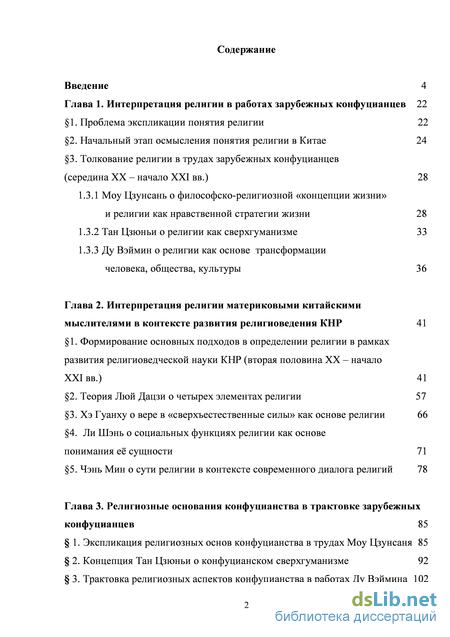 Содержание

Введение 4

Глава 1. Интерпретация религии в работах зарубежных конфуцианцев 22

§1. Проблема экспликации понятия религии 22

§2. Начальный этап осмысления понятия религии в Китае 24

§3. Толкование религии в трудах зарубежных конфуцианцев (середина XX – начало XXI вв.) 28

1.3.1 Моу Цзунсань о философско-религиозной «концепции жизни» и религии как нравственной стратегии жизни 28

1.3.2 Тан Цзюньи о религии как сверхгуманизме 33

1.3.3 Ду Вэймин о религии как основе трансформации человека, общества, культуры 36

Глава 2. Интерпретация религии материковыми китайскими мыслителями в контексте развития религиоведения КНР 41

§1. Формирование основных подходов в определении религии в рамках развития религиоведческой науки КНР (вторая половина XX – начало XXI вв.) 41

§2. Теория Люй Дацзи о четырех элементах религии 57

§3. Хэ Гуанху о вере в «сверхъестественные силы» как основе религии 66

§4. Ли Шэнь о социальных функциях религии как основе понимания её сущности 71

§5. Чэнь Мин о сути религии в контексте современного диалога религий 78

Глава 3. Религиозные основания конфуцианства в трактовке зарубежных конфуцианцев 85

§ 1. Экспликация религиозных основ конфуцианства в трудах Моу Цзунсаня 85

§ 2. Концепция Тан Цзюньи о конфуцианском сверхгуманизме 92

§ 3. Трактовка религиозных аспектов конфуцианства в работах Ду Вэймина 102

2

dsLib.net
библиотека диссертаций